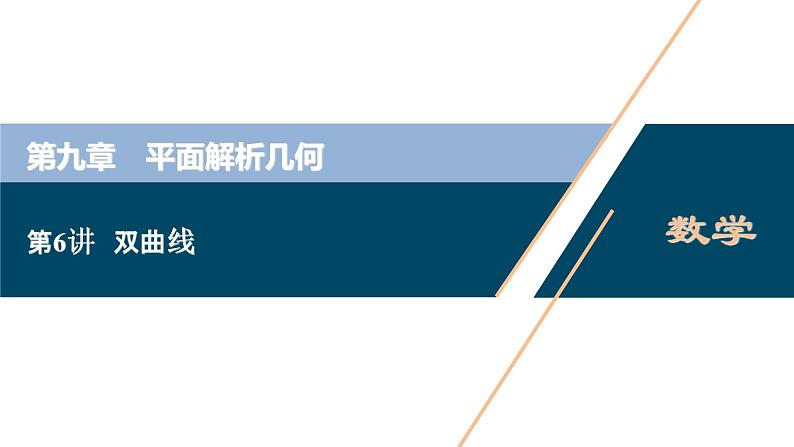 第九章　平面解析几何

第6讲　双曲线

数学